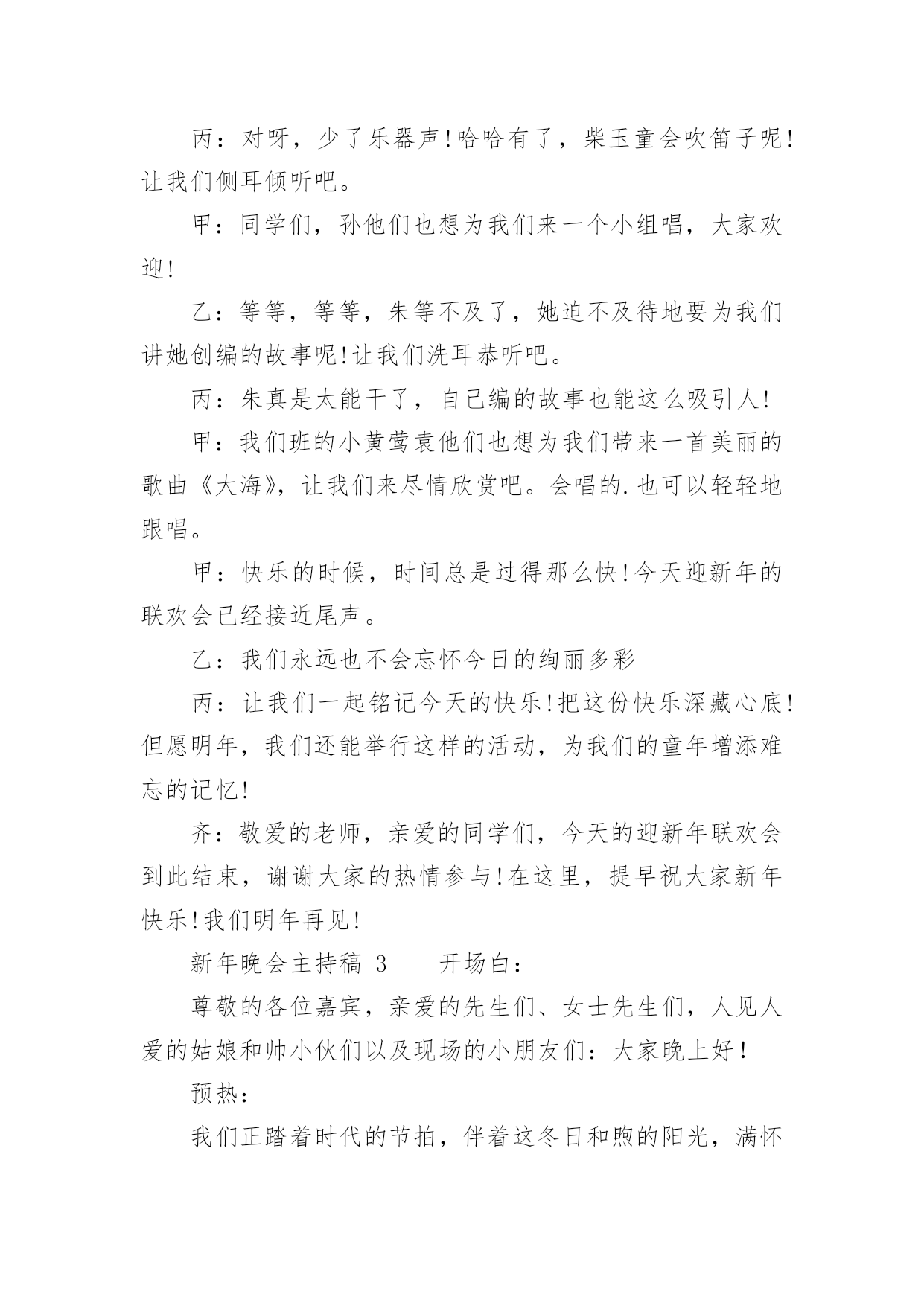 丙：对呀，少了乐器声!哈哈有了，柴玉童会吹笛子呢!让我们侧耳倾听吧。

甲：同学们，孙他们也想为我们来一个小组唱，大家欢迎!

乙：等等，等等，朱等不及了，她迫不及待地要为我们讲她创编的故事呢!让我们洗耳恭听吧。

丙：朱真是太能干了，自己编的故事也能这么吸引人!

甲：我们班的小黄莺袁他们也想为我们带来一首美丽的歌曲《大海》，让我们来尽情欣赏吧。会唱的.也可以轻轻地跟唱。

甲：快乐的时候，时间总是过得那么快!今天迎新年的联欢会已经接近尾声。

乙：我们永远也不会忘怀今日的绚丽多彩

丙：让我们一起铭记今天的快乐!把这份快乐深藏心底!但愿明年，我们还能举行这样的活动，为我们的童年增添难忘的记忆!

齐：敬爱的老师，亲爱的同学们，今天的迎新年联欢会到此结束，谢谢大家的热情参与!在这里，提早祝大家新年快乐!我们明年再见!

新年晚会主持稿 3　　开场白：

尊敬的各位嘉宾，亲爱的先生们、女士先生们，人见人爱的姑娘和帅小伙们以及现场的小朋友们：大家晚上好！

预热：

我们正踏着时代的节拍，伴着这冬日和煦的阳光，满怀